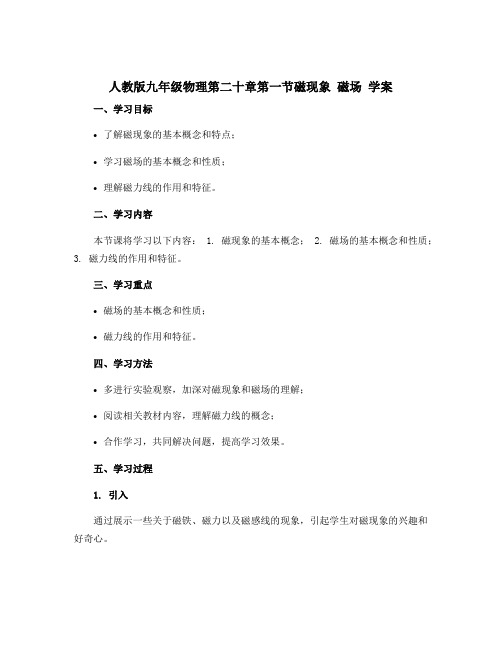 人教版九年级物理第二十章第一节磁现象 磁场 学案

一、学习目标

• 了解磁现象的基本概念和特点；

• 学习磁场的基本概念和性质；

• 理解磁力线的作用和特征。

二、学习内容

本节课将学习以下内容： 1. 磁现象的基本概念； 2. 磁场的基本概念和性质； 3. 磁力线的作用和特征。

三、学习重点

• 磁场的基本概念和性质；

• 磁力线的作用和特征。

四、学习方法

• 多进行实验观察，加深对磁现象和磁场的理解；

• 阅读相关教材内容，理解磁力线的概念；

• 合作学习，共同解决问题，提高学习效果。

五、学习过程

1. 引入

通过展示一些关于磁铁、磁力以及磁感线的现象，引起学生对磁现象的兴趣和好奇心。